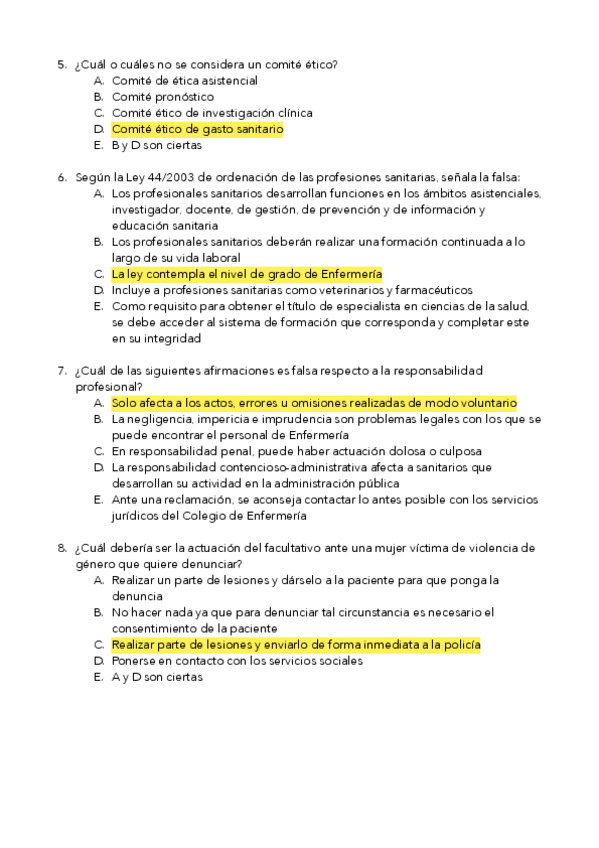 5. ¿Cuál o cuáles no se considera un comité ético?
A. Comité de ética asistencial
B. Comité pronóstico
C. Comité ético de investigación clínica
D. Comité ético de gasto sanitario
E. B y D son ciertas

6. Según la Ley 44/2003 de ordenación de las profesiones sanitarias, señala la falsa:
A. Los profesionales sanitarios desarrollan funciones en los ámbitos asistenciales, investigador, docente, de gestión, de prevención y de información y educación sanitaria
B. Los profesionales sanitarios deberán realizar una formación continuada a lo largo de su vida laboral
C. La ley contempla el nivel de grado de Enfermería
D. Incluye a profesiones sanitarias como veterinarios y farmacéuticos
E. Como requisito para obtener el título de especialista en ciencias de la salud, se debe acceder al sistema de formación que corresponda y completar este en su integridad

7. ¿Cuál de las siguientes afirmaciones es falsa respecto a la responsabilidad profesional?
A. Solo afecta a los actos, errores u omisiones realizadas de modo voluntario
B. La negligencia, impericia e imprudencia son problemas legales con los que se puede encontrar el personal de Enfermería
C. En responsabilidad penal, puede haber actuación dolosa o culposa
D. La responsabilidad contencioso-administrativa afecta a sanitarios que desarrollan su actividad en la administración pública
E. Ante una reclamación, se aconseja contactar lo antes posible con los servicios jurídicos del Colegio de Enfermería

8. ¿Cuál debería ser la actuación del facultativo ante una mujer víctima de violencia de género que quiere denunciar?
A. Realizar un parte de lesiones y dárselo a la paciente para que ponga la denuncia
B. No hacer nada ya que para denunciar tal circunstancia es necesario el consentimiento de la paciente
C. Realizar parte de lesiones y enviarlo de forma inmediata a la policía
D. Ponerse en contacto con los servicios sociales
E. A y D son ciertas